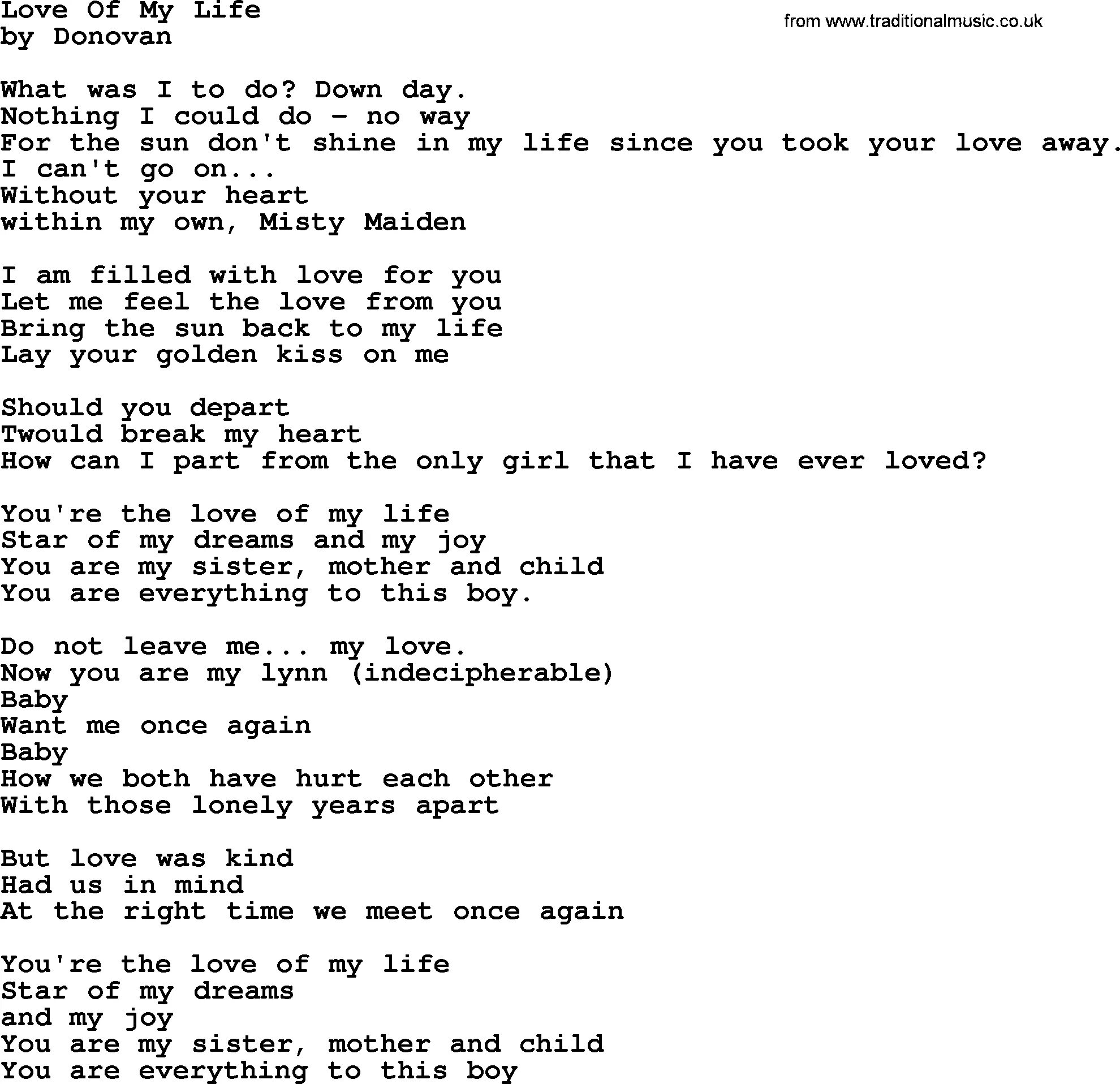 Love Of My Life
by Donovan

from www.traditionalmusic.co.uk

What was I to do? Down day.
Nothing I could do - no way
For the sun don't shine in my life since you took your love away.
I can't go on...
Without your heart
within my own, Misty Maiden

I am filled with love for you
Let me feel the love from you
Bring the sun back to my life
Lay your golden kiss on me

Should you depart
Twould break my heart
How can I part from the only girl that I have ever loved?

You're the love of my life
Star of my dreams and my joy
You are my sister, mother and child
You are everything to this boy.

Do not leave me... my love.
Now you are my lynn (indecipherable)
Baby
Want me once again
Baby
How we both have hurt each other
With those lonely years apart

But love was kind
Had us in mind
At the right time we meet once again

You're the love of my life
Star of my dreams
and my joy
You are my sister, mother and child
You are everything to this boy